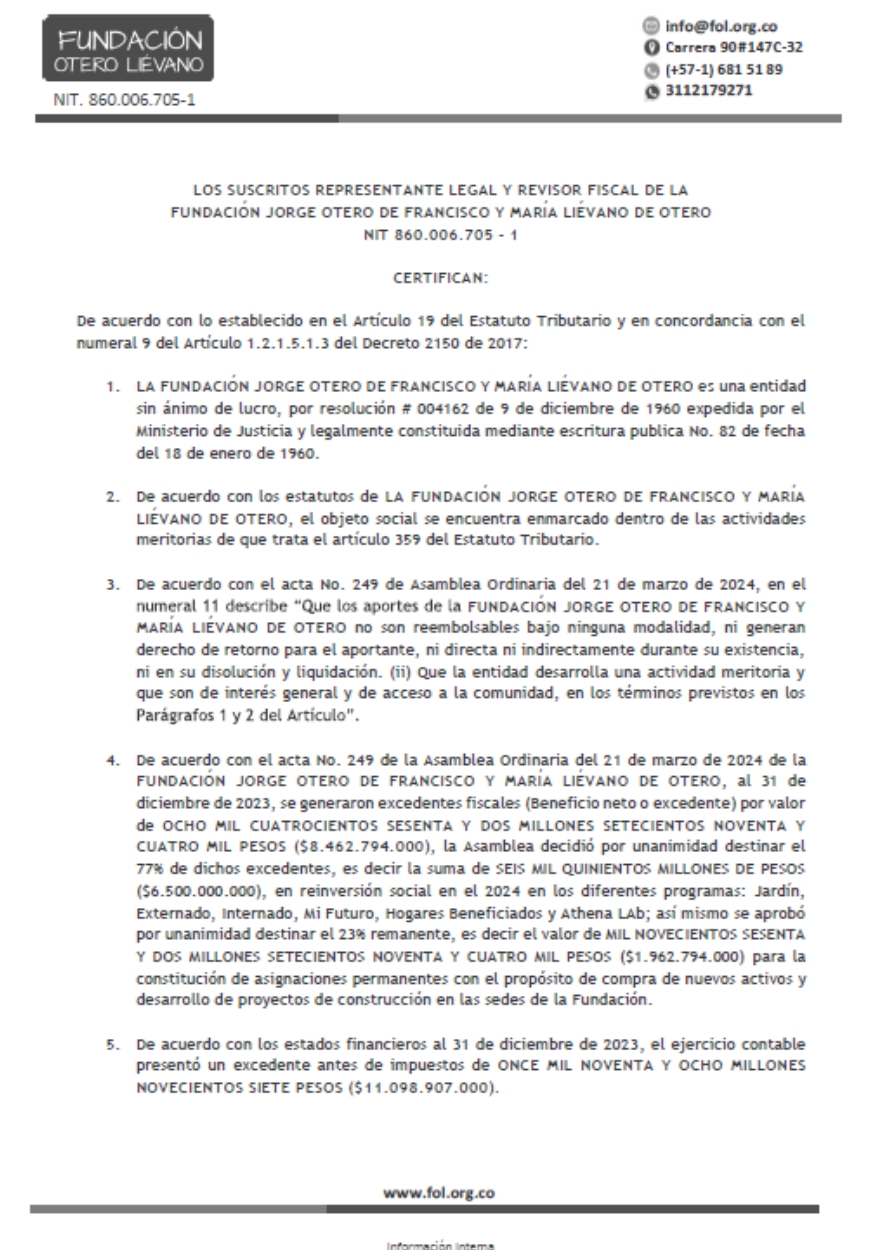 FUNDACIÓN
OTERO LIÉVANO

NIT. 860.006.705-1

info@fol.org.co
Carrera 90#147C-32
(+57-1) 681 51 89
3112179271

LOS SUSCRITOS REPRESENTANTE LEGAL Y REVISOR FISCAL DE LA
FUNDACIÓN JORGE OTERO DE FRANCISCO Y MARÍA LIÉVANO DE OTERO
NIT 860.006.705 - 1

CERTIFICAN:

De acuerdo con lo establecido en el Artículo 19 del Estatuto Tributario y en concordancia con el numeral 9 del Artículo 1.2.1.5.1.3 del Decreto 2150 de 2017:

1. LA FUNDACIÓN JORGE OTERO DE FRANCISCO Y MARÍA LIÉVANO DE OTERO es una entidad sin ánimo de lucro, por resolución # 004162 de 9 de diciembre de 1960 expedida por el Ministerio de Justicia y legalmente constituida mediante escritura publica No. 82 de fecha del 18 de enero de 1960.

2. De acuerdo con los estatutos de LA FUNDACIÓN JORGE OTERO DE FRANCISCO Y MARÍA LIÉVANO DE OTERO, el objeto social se encuentra enmarcado dentro de las actividades meritorias de que trata el artículo 359 del Estatuto Tributario.

3. De acuerdo con el acta No. 249 de Asamblea Ordinaria del 21 de marzo de 2024, en el numeral 11 describe "Que los aportes de la FUNDACIÓN JORGE OTERO DE FRANCISCO Y MARÍA LIÉVANO DE OTERO no son reembolsables bajo ninguna modalidad, ni generan derecho de retorno para el aportante, ni directa ni indirectamente durante su existencia, ni en su disolución y liquidación. (ii) Que la entidad desarrolla una actividad meritoria y que son de interés general y de acceso a la comunidad, en los términos previstos en los Parágrafos 1 y 2 del Artículo".

4. De acuerdo con el acta No. 249 de la Asamblea Ordinaria del 21 de marzo de 2024 de la FUNDACIÓN JORGE OTERO DE FRANCISCO Y MARÍA LIÉVANO DE OTERO, al 31 de diciembre de 2023, se generaron excedentes fiscales (Beneficio neto o excedente) por valor de OCHO MIL CUATROCIENTOS SESENTA Y DOS MILLONES SETECIENTOS NOVENTA Y CUATRO MIL PESOS ($8.462.794.000), la Asamblea decidió por unanimidad destinar el 77% de dichos excedentes, es decir la suma de SEIS MIL QUINIENTOS MILLONES DE PESOS ($6.500.000.000), en reinversión social en el 2024 en los diferentes programas: Jardín, Externado, Internado, Mi Futuro, Hogares Beneficiados y Athena LAb; así mismo se aprobó por unanimidad destinar el 23% remanente, es decir el valor de MIL NOVECIENTOS SESENTA Y DOS MILLONES SETECIENTOS NOVENTA Y CUATRO MIL PESOS ($1.962.794.000) para la constitución de asignaciones permanentes con el propósito de compra de nuevos activos y desarrollo de proyectos de construcción en las sedes de la Fundación.

5. De acuerdo con los estados financieros al 31 de diciembre de 2023, el ejercicio contable presentó un excedente antes de impuestos de ONCE MIL NOVENTA Y OCHO MILLONES NOVECIENTOS SIETE PESOS ($11.098.907.000).

www.fol.org.co

Información Interna